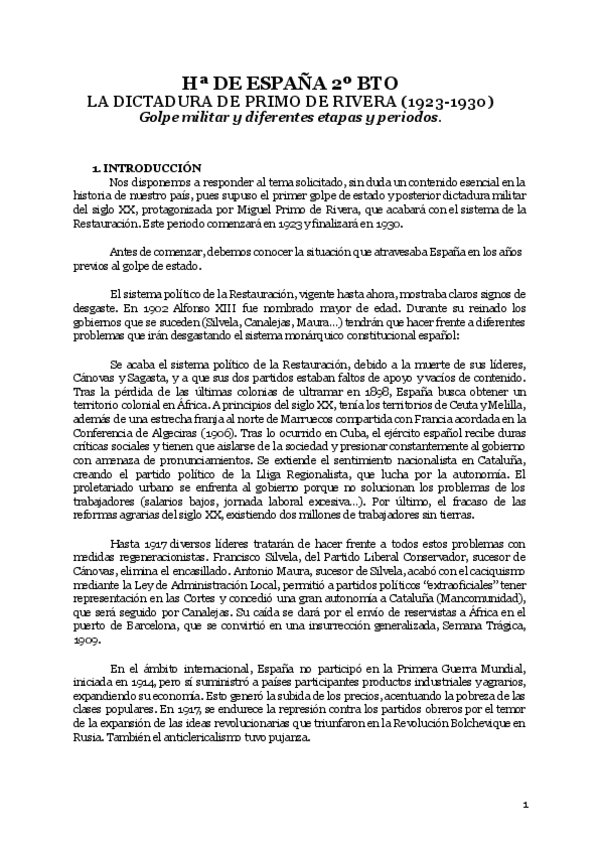 Hª DE ESPAÑA 2º BTO
LA DICTADURA DE PRIMO DE RIVERA (1923-1930)
Golpe militar y diferentes etapas y periodos.

1. INTRODUCCIÓN
Nos disponemos a responder al tema solicitado, sin duda un contenido esencial en la historia de nuestro país, pues supuso el primer golpe de estado y posterior dictadura militar del siglo XX, protagonizada por Miguel Primo de Rivera, que acabará con el sistema de la Restauración. Este periodo comenzará en 1923 y finalizará en 1930.

Antes de comenzar, debemos conocer la situación que atravesaba España en los años previos al golpe de estado.

El sistema político de la Restauración, vigente hasta ahora, mostraba claros signos de desgaste. En 1902 Alfonso XIII fue nombrado mayor de edad. Durante su reinado los gobiernos que se suceden (Silvela, Canalejas, Maura...) tendrán que hacer frente a diferentes problemas que irán desgastando el sistema monárquico constitucional español:

Se acaba el sistema político de la Restauración, debido a la muerte de sus líderes, Cánovas y Sagasta, y a que sus dos partidos estaban faltos de apoyo y vacíos de contenido. Tras la pérdida de las últimas colonias de ultramar en 1898, España busca obtener un territorio colonial en África. A principios del siglo XX, tenía los territorios de Ceuta y Melilla, además de una estrecha franja al norte de Marruecos compartida con Francia acordada en la Conferencia de Algeciras (1906). Tras lo ocurrido en Cuba, el ejército español recibe duras críticas sociales y tienen que aislarse de la sociedad y presionar constantemente al gobierno con amenaza de pronunciamientos. Se extiende el sentimiento nacionalista en Cataluña, creando el partido político de la Lliga Regionalista, que lucha por la autonomía. El proletariado urbano se enfrenta al gobierno porque no solucionan los problemas de los trabajadores (salarios bajos, jornada laboral excesiva...). Por último, el fracaso de las reformas agrarias del siglo XX, existiendo dos millones de trabajadores sin tierras.

Hasta 1917 diversos líderes tratarán de hacer frente a todos estos problemas con medidas regeneracionistas. Francisco Silvela, del Partido Liberal Conservador, sucesor de Cánovas, elimina el encasillado. Antonio Maura, sucesor de Silvela, acabó con el caciquismo mediante la Ley de Administración Local, permitió a partidos políticos "extraoficiales" tener representación en las Cortes y concedió una gran autonomía a Cataluña (Mancomunidad), que será seguido por Canalejas. Su caída se dará por el envío de reservistas a África en el puerto de Barcelona, que se convirtió en una insurrección generalizada, Semana Trágica, 1909.

En el ámbito internacional, España no participó en la Primera Guerra Mundial, iniciada en 1914, pero sí suministró a países participantes productos industriales y agrarios, expandiendo su economía. Esto generó la subida de los precios, acentuando la pobreza de las clases populares. En 1917, se endurece la represión contra los partidos obreros por el temor de la expansión de las ideas revolucionarias que triunfaron en la Revolución Bolchevique en Rusia. También el anticlericalismo tuvo pujanza.

1